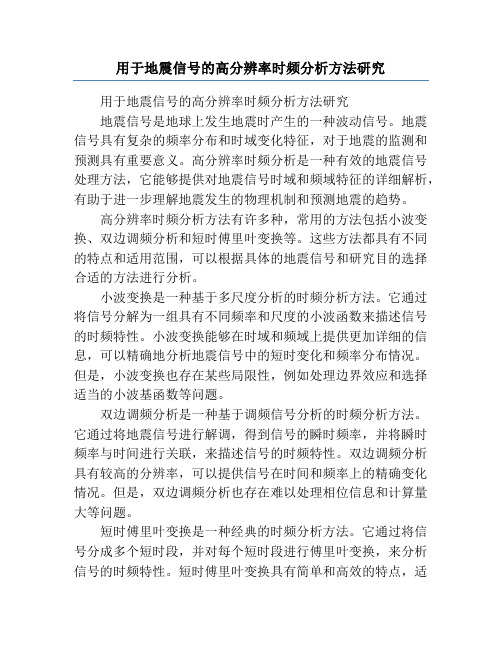 用于地震信号的高分辨率时频分析方法研究

用于地震信号的高分辨率时频分析方法研究

地震信号是地球上发生地震时产生的一种波动信号。地震信号具有复杂的频率分布和时域变化特征，对于地震的监测和预测具有重要意义。高分辨率时频分析是一种有效的地震信号处理方法，它能够提供对地震信号时域和频域特征的详细解析，有助于进一步理解地震发生的物理机制和预测地震的趋势。

高分辨率时频分析方法有许多种，常用的方法包括小波变换、双边调频分析和短时傅里叶变换等。这些方法都具有不同的特点和适用范围，可以根据具体的地震信号和研究目的选择合适的方法进行分析。

小波变换是一种基于多尺度分析的时频分析方法。它通过将信号分解为一组具有不同频率和尺度的小波函数来描述信号的时频特性。小波变换能够在时域和频域上提供更加详细的信息，可以精确地分析地震信号中的短时变化和频率分布情况。但是，小波变换也存在某些局限性，例如处理边界效应和选择适当的小波基函数等问题。

双边调频分析是一种基于调频信号分析的时频分析方法。它通过将地震信号进行解调，得到信号的瞬时频率，并将瞬时频率与时间进行关联，来描述信号的时频特性。双边调频分析具有较高的分辨率，可以提供信号在时间和频率上的精确变化情况。但是，双边调频分析也存在难以处理相位信息和计算量大等问题。

短时傅里叶变换是一种经典的时频分析方法。它通过将信号分成多个短时段，并对每个短时段进行傅里叶变换，来分析信号的时频特性。短时傅里叶变换具有简单和高效的特点，适